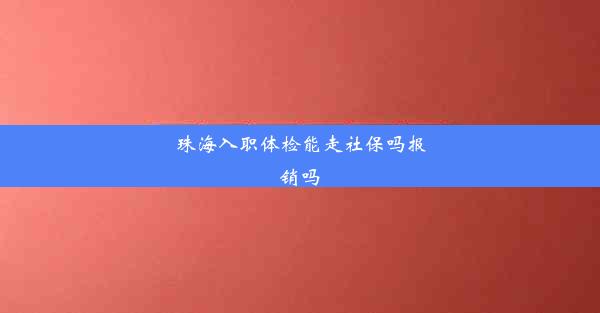 珠海入职体检能走社保吗报销吗